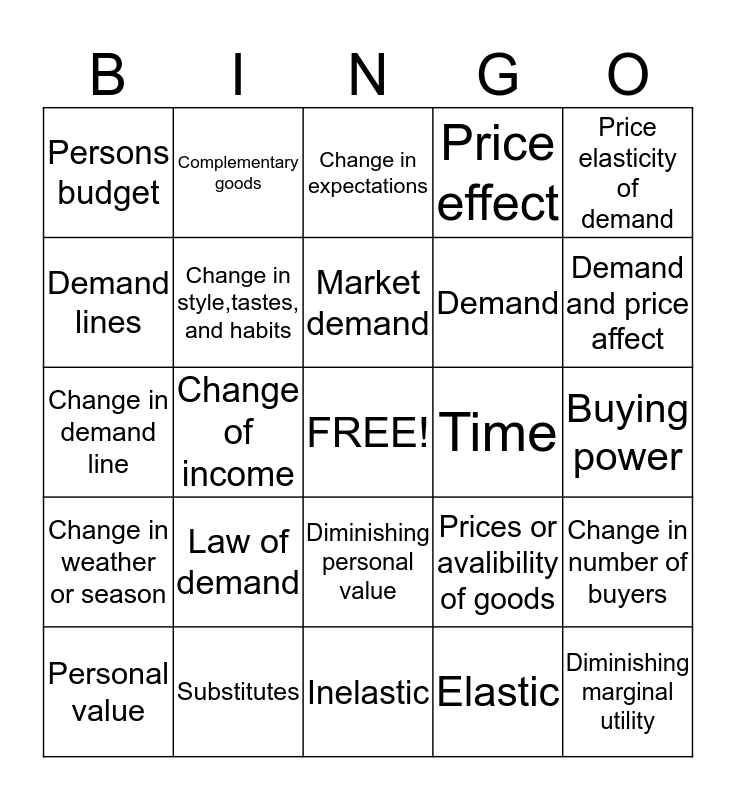 | B | I | N | G | O |
|---|---|---|---|---|
| Persons budget | Complementary goods | Change in expectations | Price effect | Price elasticity of demand |
| Demand lines | Change in style,tastes, and habits | Market demand | Demand | Demand and price affect |
| Change in demand line | Change of income | FREE! | Time | Buying power |
| Change in weather or season | Law of demand | Diminishing personal value | Prices or avalibility of goods | Change in number of buyers |
| Personal value | Substitutes | Inelastic | Elastic | Diminishing marginal utility |